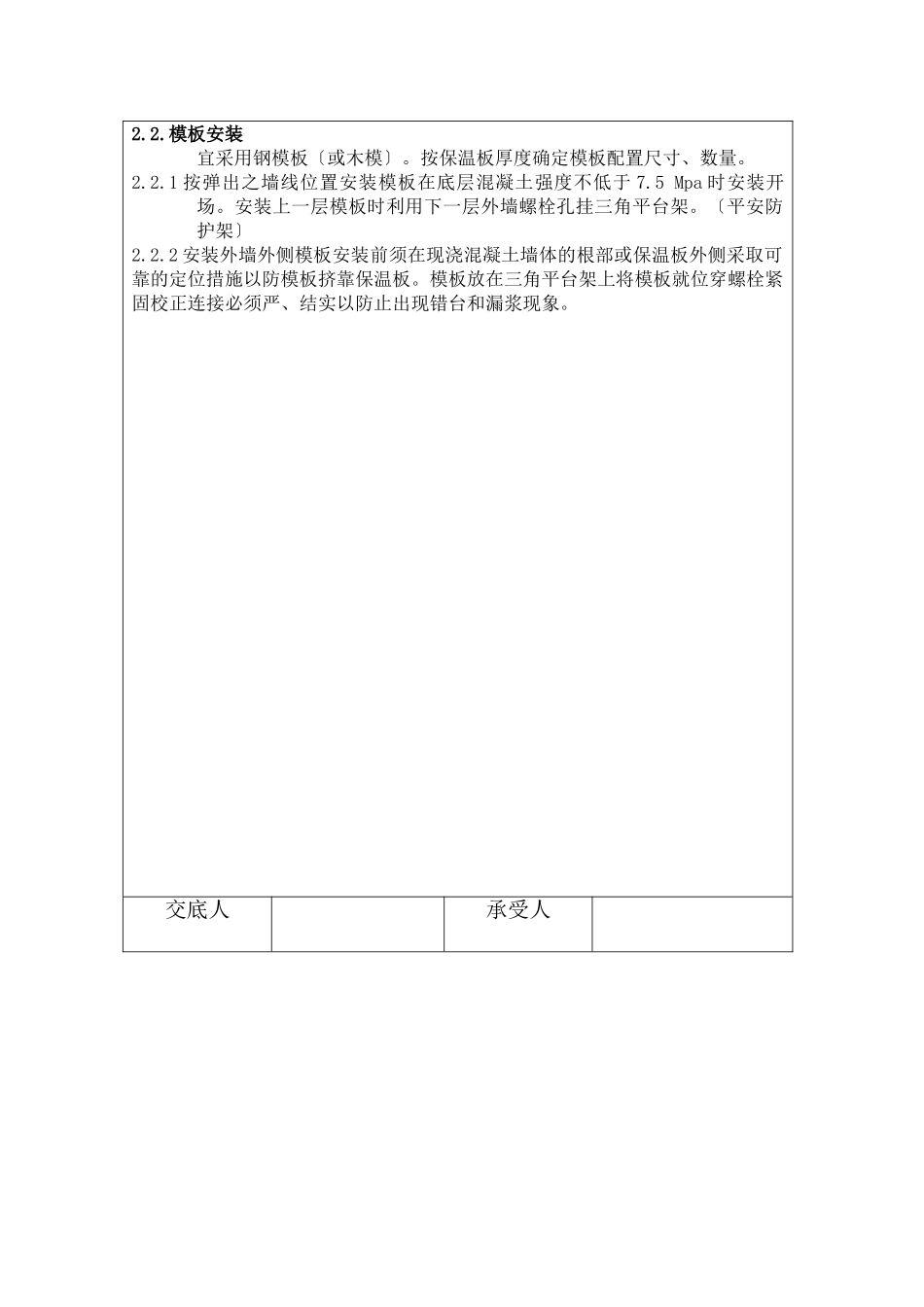 2.2.模板安装

宜采用钢模板〔或木模〕。按保温板厚度确定模板配置尺寸、数量。

2.2.1 按弹出之墙线位置安装模板在底层混凝土强度不低于 7.5 Mpa 时安装开场。安装上一层模板时利用下一层外墙螺栓孔挂三角平台架。〔平安防护架〕

2.2.2 安装外墙外侧模板安装前须在现浇混凝土墙体的根部或保温板外侧采取可靠的定位措施以防模板挤靠保温板。模板放在三角平台架上将模板就位穿螺栓紧固校正连接必须严、结实以防止出现错台和漏浆现象。

| 交底人 | | 承受人 | |
|---|---|---|---|